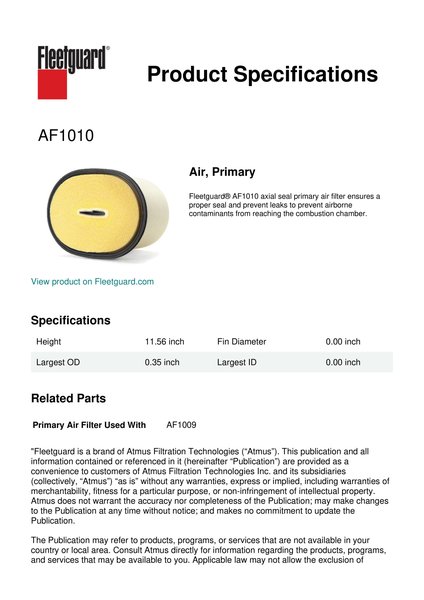 Fleetguard®

Product Specifications

AF1010

Air, Primary

Fleetguard® AF1010 axial seal primary air filter ensures a proper seal and prevent leaks to prevent airborne contaminants from reaching the combustion chamber.

View product on Fleetguard.com

Specifications

| Height | 11.56 inch | Fin Diameter | 0.00 inch |
|---|---|---|---|
| Largest OD | 0.35 inch | Largest ID | 0.00 inch |

Related Parts

Primary Air Filter Used With AF1009

"Fleetguard is a brand of Atmus Filtration Technologies ("Atmus"). This publication and all information contained or referenced in it (hereinafter "Publication") are provided as a convenience to customers of Atmus Filtration Technologies Inc. and its subsidiaries (collectively, "Atmus") "as is" without any warranties, express or implied, including warranties of merchantability, fitness for a particular purpose, or non-infringement of intellectual property. Atmus does not warrant the accuracy nor completeness of the Publication; may make changes to the Publication at any time without notice; and makes no commitment to update the Publication.

The Publication may refer to products, programs, or services that are not available in your country or local area. Consult Atmus directly for information regarding the products, programs, and services that may be available to you. Applicable law may not allow the exclusion of